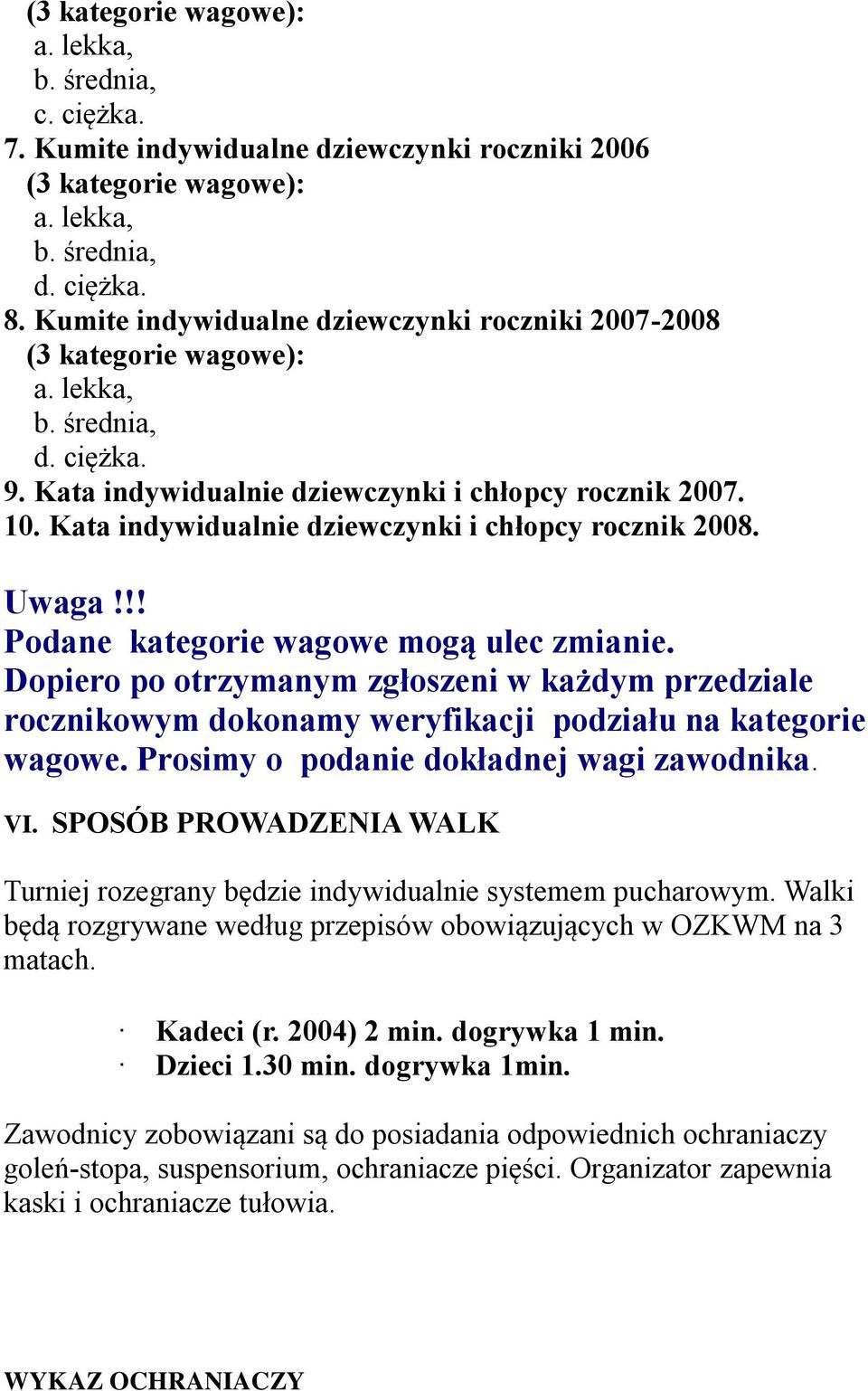 (3 kategorie wagowe):
a. lekka,
b. średnia,
c. ciężka.
7. Kumite indywidualne dziewczynki roczniki 2006
(3 kategorie wagowe):
a. lekka,
b. średnia,
d. ciężka.
8. Kumite indywidualne dziewczynki roczniki 2007-2008
(3 kategorie wagowe):
a. lekka,
b. średnia,
d. ciężka.
9. Kata indywidualnie dziewczynki i chłopcy rocznik 2007.
10. Kata indywidualnie dziewczynki i chłopcy rocznik 2008.

Uwaga !!!
Podane kategorie wagowe mogą ulec zmianie.
Dopiero po otrzymanym zgłoszeni w każdym przedziale rocznikowym dokonamy weryfikacji podziału na kategorie wagowe. Prosimy o podanie dokładnej wagi zawodnika.

VI. SPOSÓB PROWADZENIA WALK

Turniej rozegrany będzie indywidualnie systemem pucharowym. Walki będą rozgrywane według przepisów obowiązujących w OZKWM na 3 matach.

· Kadeci (r. 2004) 2 min. dogrywka 1 min.
· Dzieci 1.30 min. dogrywka 1min.

Zawodnicy zobowiązani są do posiadania odpowiednich ochraniaczy goleń-stopa, suspensorium, ochraniacze pięści. Organizator zapewnia kaski i ochraniacze tułowia.

WYKAZ OCHRANIACZY